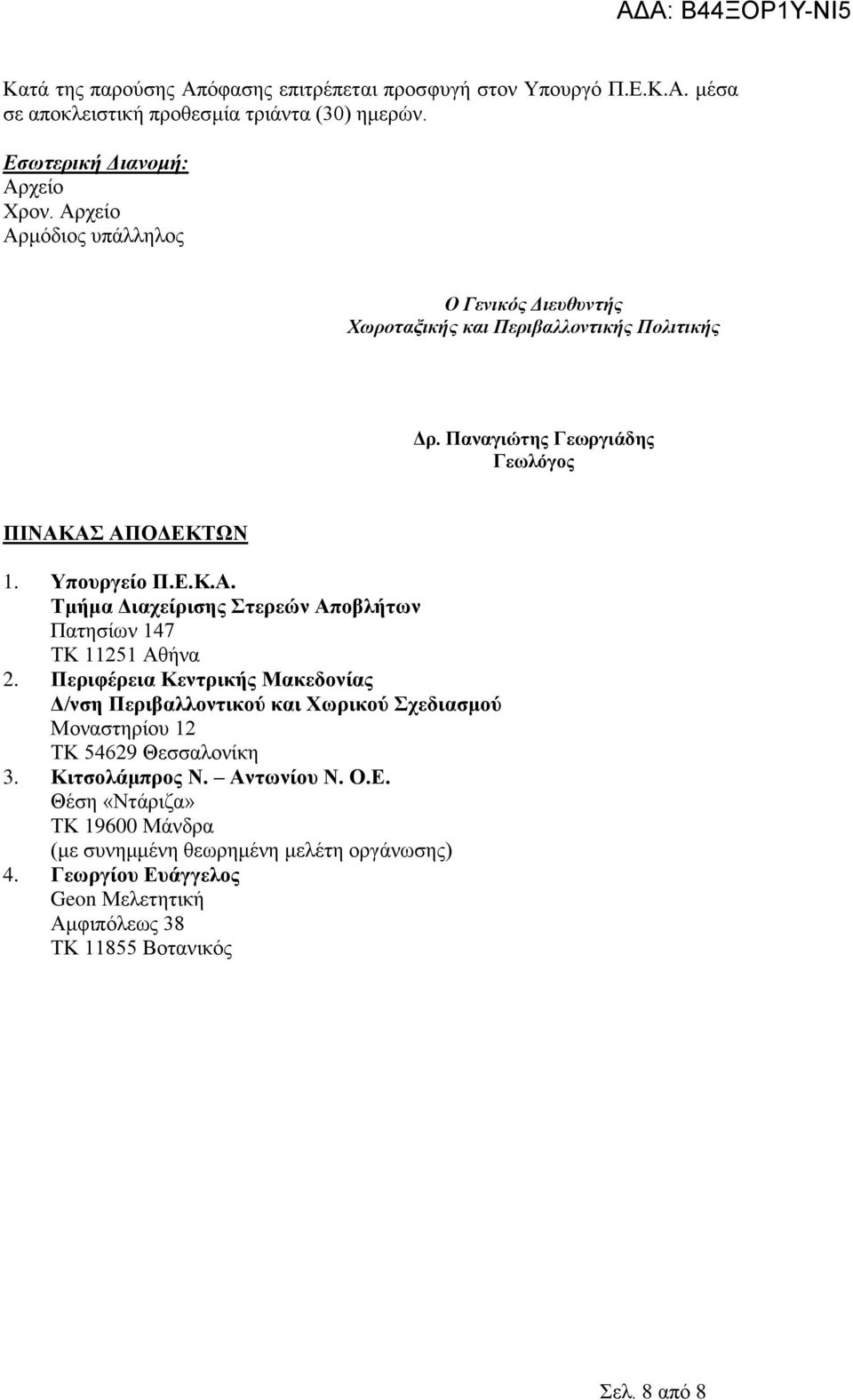 ΑΔΑ: Β44ΞΟΡ1Υ-ΝΙ5

Κατά της παρούσης Απόφασης επιτρέπεται προσφυγή στον Υπουργό Π.Ε.Κ.Α. μέσα σε αποκλειστική προθεσμία τριάντα (30) ημερών.

Εσωτερική Διανομή:
Αρχείο
Χρον. Αρχείο
Αρμόδιος υπάλληλος

Ο Γενικός Διευθυντής
Χωροταξικής και Περιβαλλοντικής Πολιτικής

Δρ. Παναγιώτης Γεωργιάδης
Γεωλόγος

ΠΙΝΑΚΑΣ ΑΠΟΔΕΚΤΩΝ

1. Υπουργείο Π.Ε.Κ.Α.
Τμήμα Διαχείρισης Στερεών Αποβλήτων
Πατησίων 147
ΤΚ 11251 Αθήνα
2. Περιφέρεια Κεντρικής Μακεδονίας
Δ/νση Περιβαλλοντικού και Χωρικού Σχεδιασμού
Μοναστηρίου 12
ΤΚ 54629 Θεσσαλονίκη
3. Κιτσολάμπρος Ν. – Αντωνίου Ν. Ο.Ε.
Θέση «Ντάριζα»
ΤΚ 19600 Μάνδρα
(με συνημμένη θεωρημένη μελέτη οργάνωσης)
4. Γεωργίου Ευάγγελος
Geon Μελετητική
Αμφιπόλεως 38
ΤΚ 11855 Βοτανικός

Σελ. 8 από 8